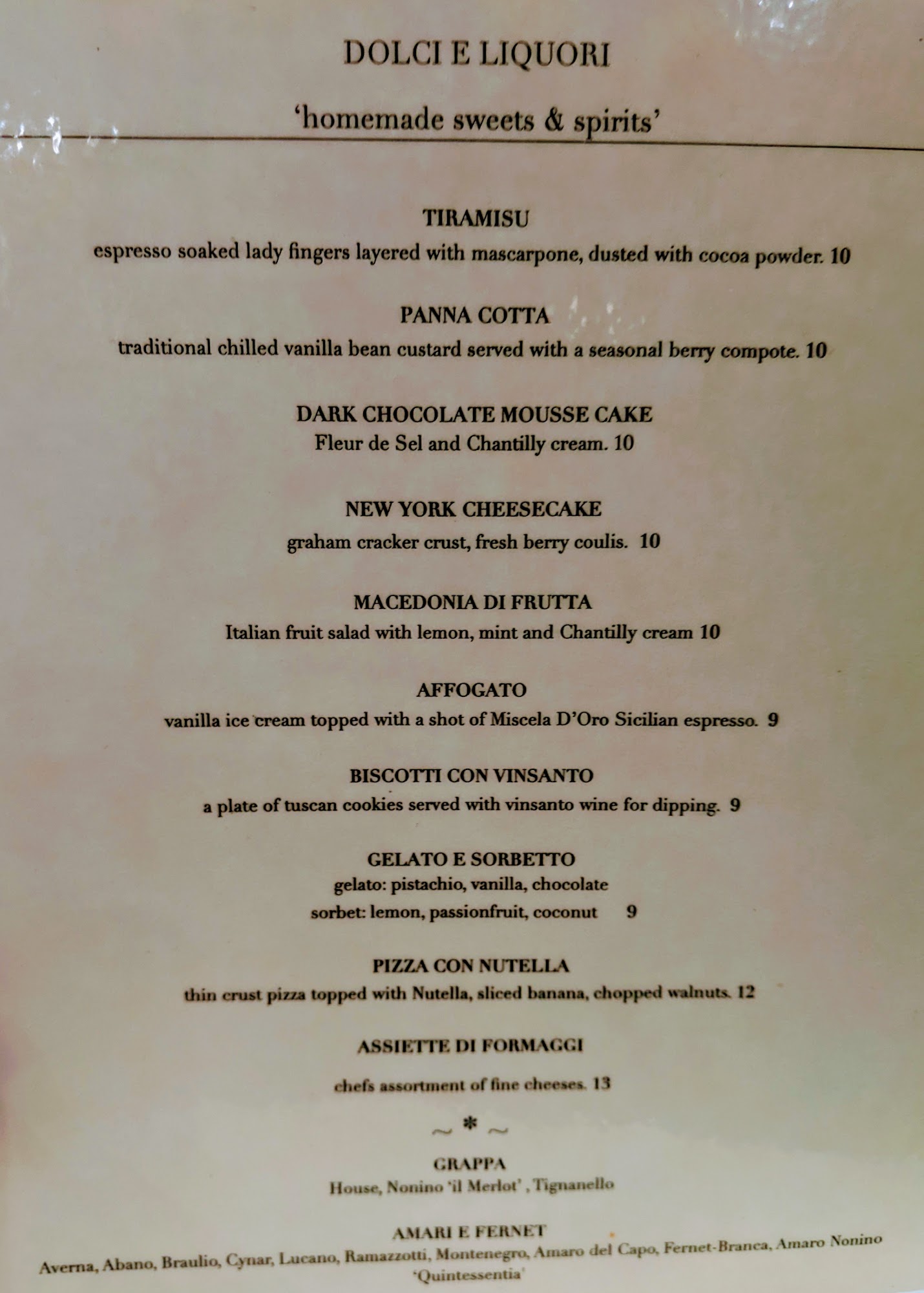 DOLCI E LIQUORI

'homemade sweets & spirits'

TIRAMISU
espresso soaked lady fingers layered with mascarpone, dusted with cocoa powder. 10

PANNA COTTA
traditional chilled vanilla bean custard served with a seasonal berry compote. 10

DARK CHOCOLATE MOUSSE CAKE
Fleur de Sel and Chantilly cream. 10

NEW YORK CHEESECAKE
graham cracker crust, fresh berry coulis. 10

MACEDONIA DI FRUTTA
Italian fruit salad with lemon, mint and Chantilly cream 10

AFFOGATO
vanilla ice cream topped with a shot of Miscela D'Oro Sicilian espresso. 9

BISCOTTI CON VINSANTO
a plate of tuscan cookies served with vinsanto wine for dipping. 9

GELATO E SORBETTO
gelato: pistachio, vanilla, chocolate
sorbet: lemon, passionfruit, coconut 9

PIZZA CON NUTELLA
thin crust pizza topped with Nutella, sliced banana, chopped walnuts. 12

ASSIETTE DI FORMAGGI

chefs assortment of fine cheeses. 13

~ * ~

GRAPPA
House, Nonino 'il Merlot' , Tignanello

AMARI E FERNET
Averna, Abano, Braulio, Cynar, Lucano, Ramazzotti, Montenegro, Amaro del Capo, Fernet-Branca, Amaro Nonino 'Quintessentia'